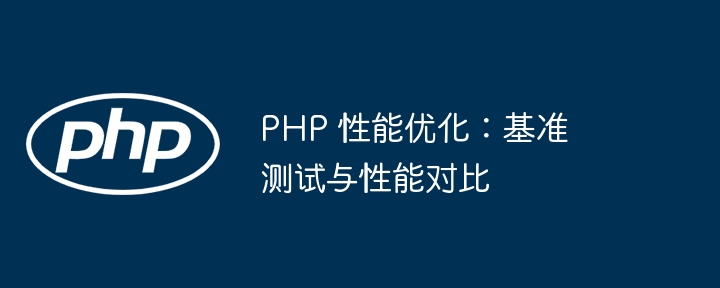 php

PHP 性能优化：基准测试与性能对比